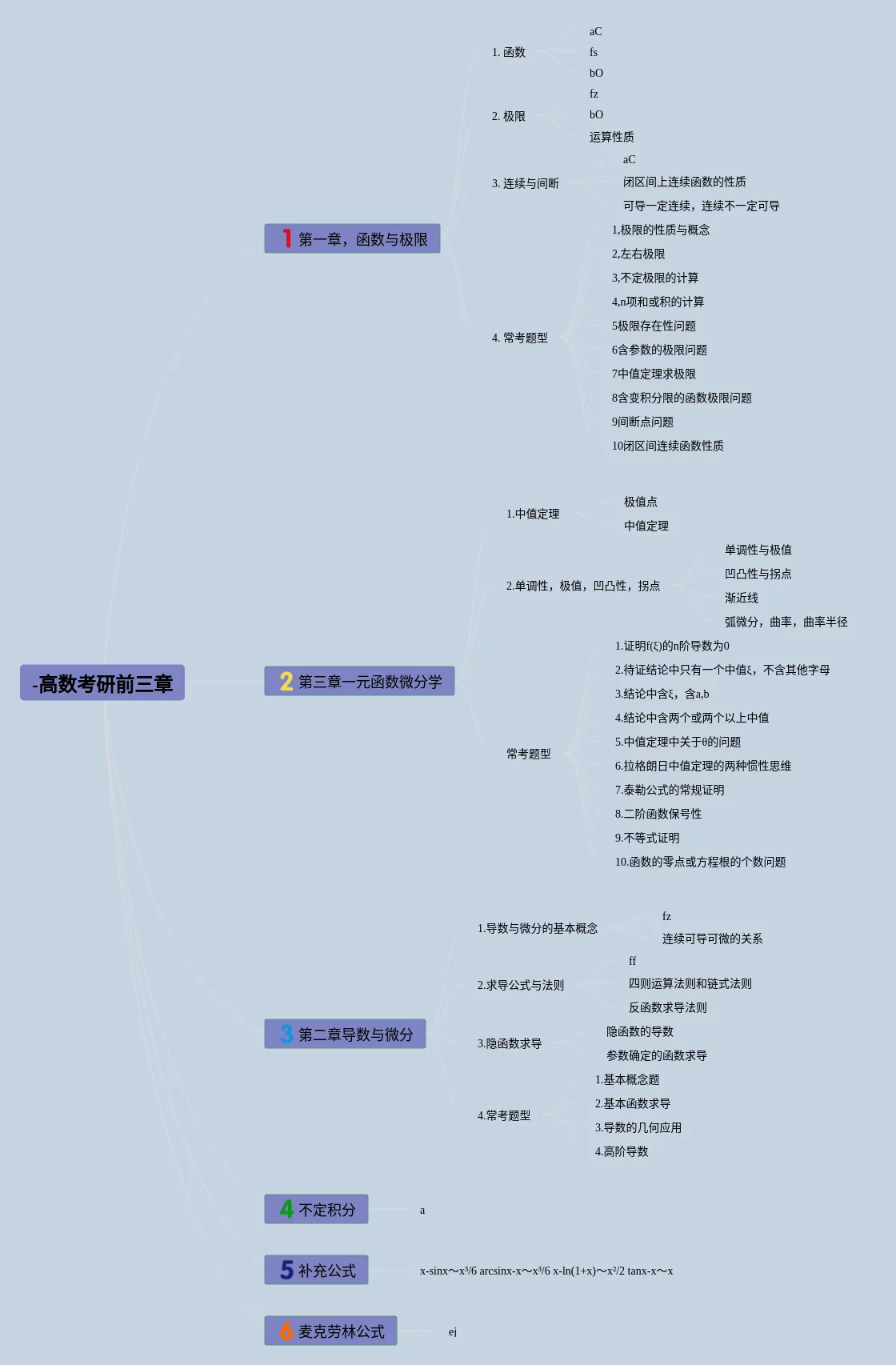 -高数考研前三章

1 第一章，函数与极限

1. 函数
aC
fs
bO

2. 极限
fz
bO
运算性质

3. 连续与间断
aC
闭区间上连续函数的性质
可导一定连续，连续不一定可导

4. 常考题型
1,极限的性质与概念
2,左右极限
3,不定极限的计算
4,n项和或积的计算
5极限存在性问题
6含参数的极限问题
7中值定理求极限
8含变积分限的函数极限问题
9间断点问题
10闭区间连续函数性质

2 第三章一元函数微分学

1.中值定理
极值点
中值定理

2.单调性，极值，凹凸性，拐点
单调性与极值
凹凸性与拐点
渐近线
弧微分，曲率，曲率半径

常考题型
1.证明f(ξ)的n阶导数为0
2.待证结论中只有一个中值ξ，不含其他字母
3.结论中含ξ，含a,b
4.结论中含两个或两个以上中值
5.中值定理中关于θ的问题
6.拉格朗日中值定理的两种惯性思维
7.泰勒公式的常规证明
8.二阶函数保号性
9.不等式证明
10.函数的零点或方程根的个数问题

3 第二章导数与微分

1.导数与微分的基本概念
fz
连续可导可微的关系

2.求导公式与法则
ff
四则运算法则和链式法则
反函数求导法则

3.隐函数求导
隐函数的导数
参数确定的函数求导

4.常考题型
1.基本概念题
2.基本函数求导
3.导数的几何应用
4.高阶导数

4 不定积分
a

5 补充公式
x-sinx～x³/6 arcsinx-x～x³/6 x-ln(1+x)～x²/2 tanx-x～x

6 麦克劳林公式
ej